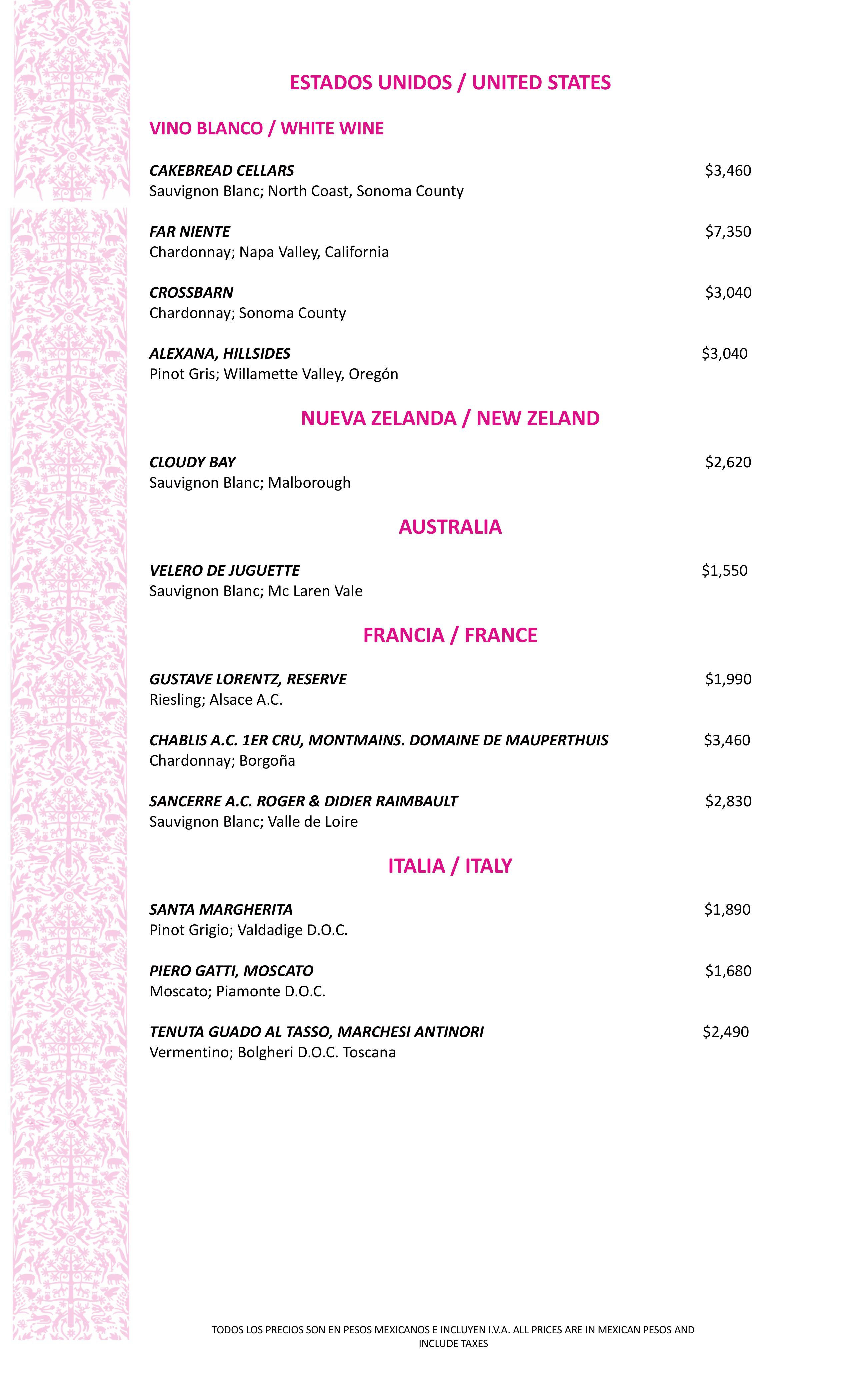 ESTADOS UNIDOS / UNITED STATES

VINO BLANCO / WHITE WINE

CAKEBREAD CELLARS $3,460
Sauvignon Blanc; North Coast, Sonoma County

FAR NIENTE $7,350
Chardonnay; Napa Valley, California

CROSSBARN $3,040
Chardonnay; Sonoma County

ALEXANA, HILLSIDES $3,040
Pinot Gris; Willamette Valley, Oregón

NUEVA ZELANDA / NEW ZELAND

CLOUDY BAY $2,620
Sauvignon Blanc; Malborough

AUSTRALIA

VELERO DE JUGUETTE $1,550
Sauvignon Blanc; Mc Laren Vale

FRANCIA / FRANCE

GUSTAVE LORENTZ, RESERVE $1,990
Riesling; Alsace A.C.

CHABLIS A.C. 1ER CRU, MONTMAINS. DOMAINE DE MAUPERTHUIS $3,460
Chardonnay; Borgoña

SANCERRE A.C. ROGER & DIDIER RAIMBAULT $2,830
Sauvignon Blanc; Valle de Loire

ITALIA / ITALY

SANTA MARGHERITA $1,890
Pinot Grigio; Valdadige D.O.C.

PIERO GATTI, MOSCATO $1,680
Moscato; Piamonte D.O.C.

TENUTA GUADO AL TASSO, MARCHESI ANTINORI $2,490
Vermentino; Bolgheri D.O.C. Toscana

TODOS LOS PRECIOS SON EN PESOS MEXICANOS E INCLUYEN I.V.A. ALL PRICES ARE IN MEXICAN PESOS AND INCLUDE TAXES